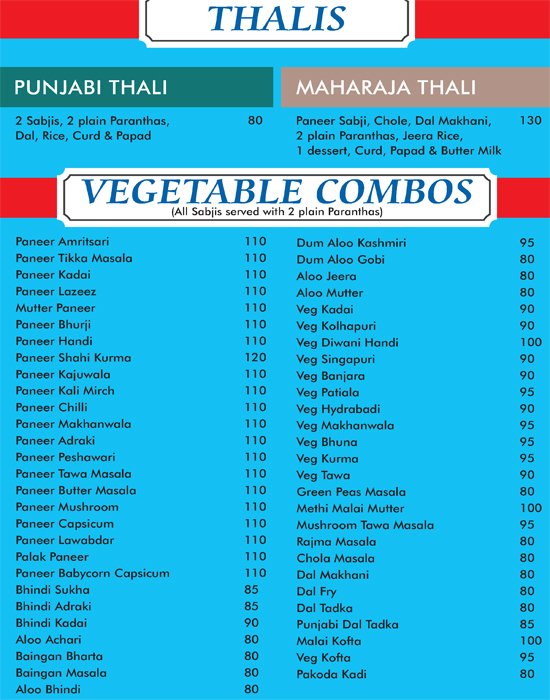 THALIS

PUNJABI THALI

2 Sabjis, 2 plain Paranthas, Dal, Rice, Curd & Papad 80

MAHARAJA THALI

Paneer Sabji, Chole, Dal Makhani, 2 plain Paranthas, Jeera Rice, 1 dessert, Curd, Papad & Butter Milk 130

VEGETABLE COMBOS
(All Sabjis served with 2 plain Paranthas)

| | |
|---|---|
| Paneer Amritsari | 110 |
| Paneer Tikka Masala | 110 |
| Paneer Kadai | 110 |
| Paneer Lazeez | 110 |
| Mutter Paneer | 110 |
| Paneer Bhurji | 110 |
| Paneer Handi | 110 |
| Paneer Shahi Kurma | 120 |
| Paneer Kajuwala | 110 |
| Paneer Kali Mirch | 110 |
| Paneer Chilli | 110 |
| Paneer Makhanwala | 110 |
| Paneer Adraki | 110 |
| Paneer Peshawari | 110 |
| Paneer Tawa Masala | 110 |
| Paneer Butter Masala | 110 |
| Paneer Mushroom | 110 |
| Paneer Capsicum | 110 |
| Paneer Lawabdar | 110 |
| Palak Paneer | 110 |
| Paneer Babycorn Capsicum | 110 |
| Bhindi Sukha | 85 |
| Bhindi Adraki | 85 |
| Bhindi Kadai | 90 |
| Aloo Achari | 80 |
| Baingan Bharta | 80 |
| Baingan Masala | 80 |
| Aloo Bhindi | 80 |

| | |
|---|---|
| Dum Aloo Kashmiri | 95 |
| Dum Aloo Gobi | 80 |
| Aloo Jeera | 80 |
| Aloo Mutter | 80 |
| Veg Kadai | 90 |
| Veg Kolhapuri | 90 |
| Veg Diwani Handi | 100 |
| Veg Singapuri | 90 |
| Veg Banjara | 90 |
| Veg Patiala | 95 |
| Veg Hydrabadi | 90 |
| Veg Makhanwala | 95 |
| Veg Bhuna | 95 |
| Veg Kurma | 95 |
| Veg Tawa | 90 |
| Green Peas Masala | 80 |
| Methi Malai Mutter | 100 |
| Mushroom Tawa Masala | 95 |
| Rajma Masala | 80 |
| Chola Masala | 80 |
| Dal Makhani | 80 |
| Dal Fry | 80 |
| Dal Tadka | 80 |
| Punjabi Dal Tadka | 85 |
| Malai Kofta | 100 |
| Veg Kofta | 95 |
| Pakoda Kadi | 80 |